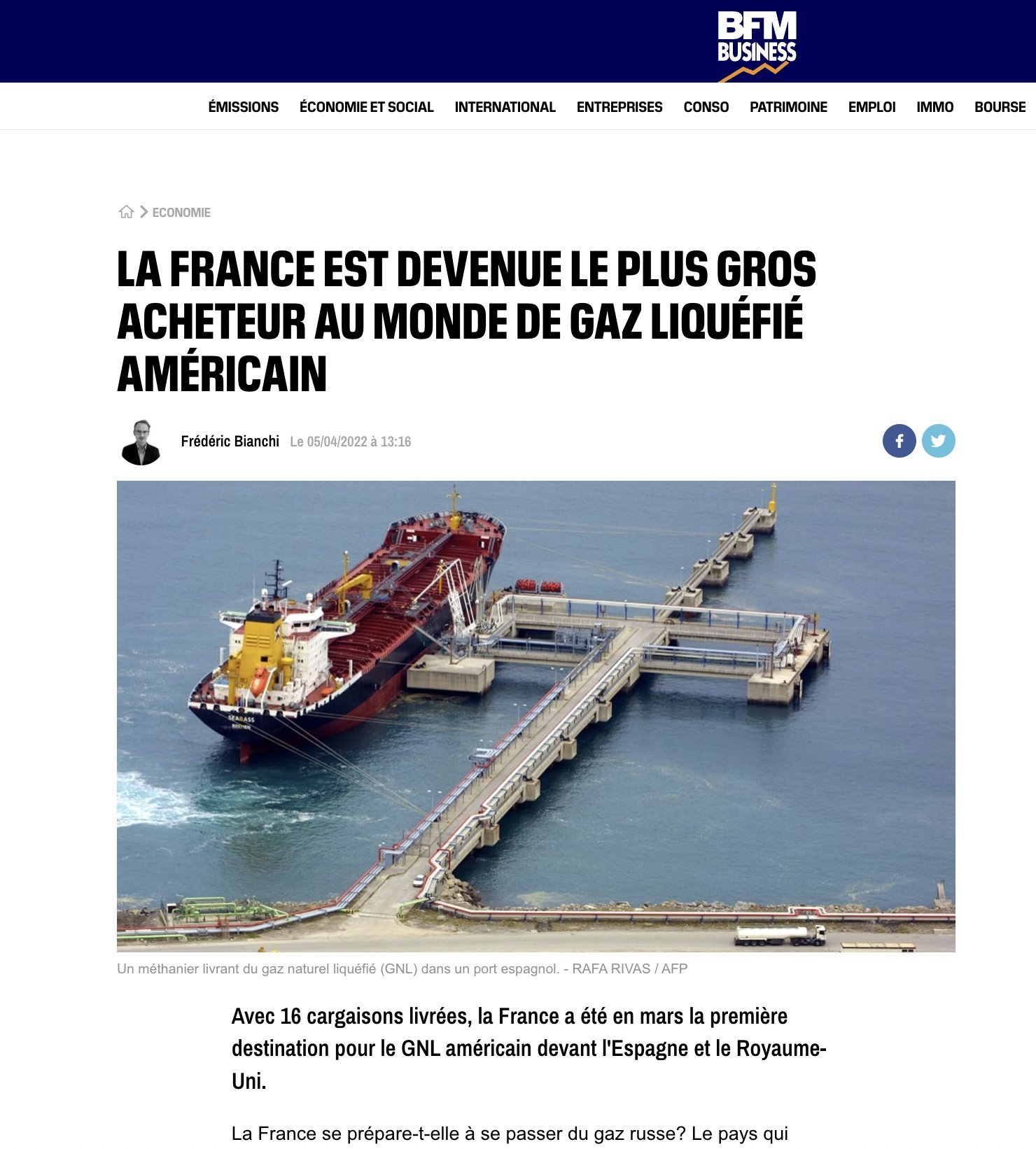 BFM BUSINESS

ÉMISSIONS ÉCONOMIE ET SOCIAL INTERNATIONAL ENTREPRISES CONSO PATRIMOINE EMPLOI IMMO BOURSE

ECONOMIE

LA FRANCE EST DEVENUE LE PLUS GROS ACHETEUR AU MONDE DE GAZ LIQUÉFIÉ AMÉRICAIN

Frédéric Bianchi Le 05/04/2022 à 13:16

SEABASS

Un méthanier livrant du gaz naturel liquéfié (GNL) dans un port espagnol. - RAFA RIVAS / AFP

Avec 16 cargaisons livrées, la France a été en mars la première destination pour le GNL américain devant l'Espagne et le Royaume-Uni.

La France se prépare-t-elle à se passer du gaz russe? Le pays qui